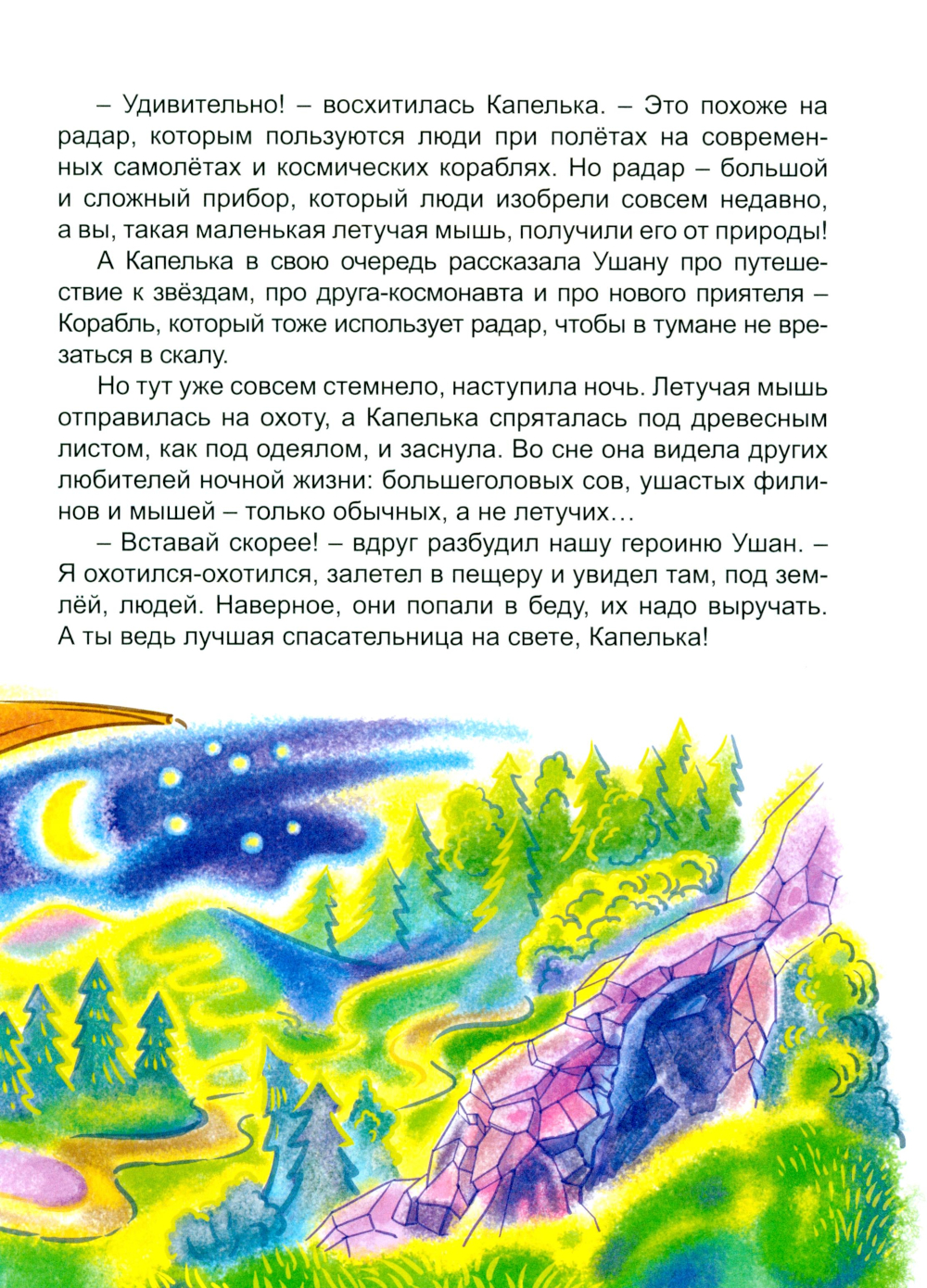 – Удивительно! – восхитилась Капелька. – Это похоже на радар, которым пользуются люди при полётах на современных самолётах и космических кораблях. Но радар – большой и сложный прибор, который люди изобрели совсем недавно, а вы, такая маленькая летучая мышь, получили его от природы!

А Капелька в свою очередь рассказала Ушану про путешествие к звёздам, про друга-космонавта и про нового приятеля – Корабль, который тоже использует радар, чтобы в тумане не врезаться в скалу.

Но тут уже совсем стемнело, наступила ночь. Летучая мышь отправилась на охоту, а Капелька спряталась под древесным листом, как под одеялом, и заснула. Во сне она видела других любителей ночной жизни: большеголовых сов, ушастых филинов и мышей – только обычных, а не летучих…

– Вставай скорее! – вдруг разбудил нашу героиню Ушан. – Я охотился-охотился, залетел в пещеру и увидел там, под землёй, людей. Наверное, они попали в беду, их надо выручать. А ты ведь лучшая спасательница на свете, Капелька!